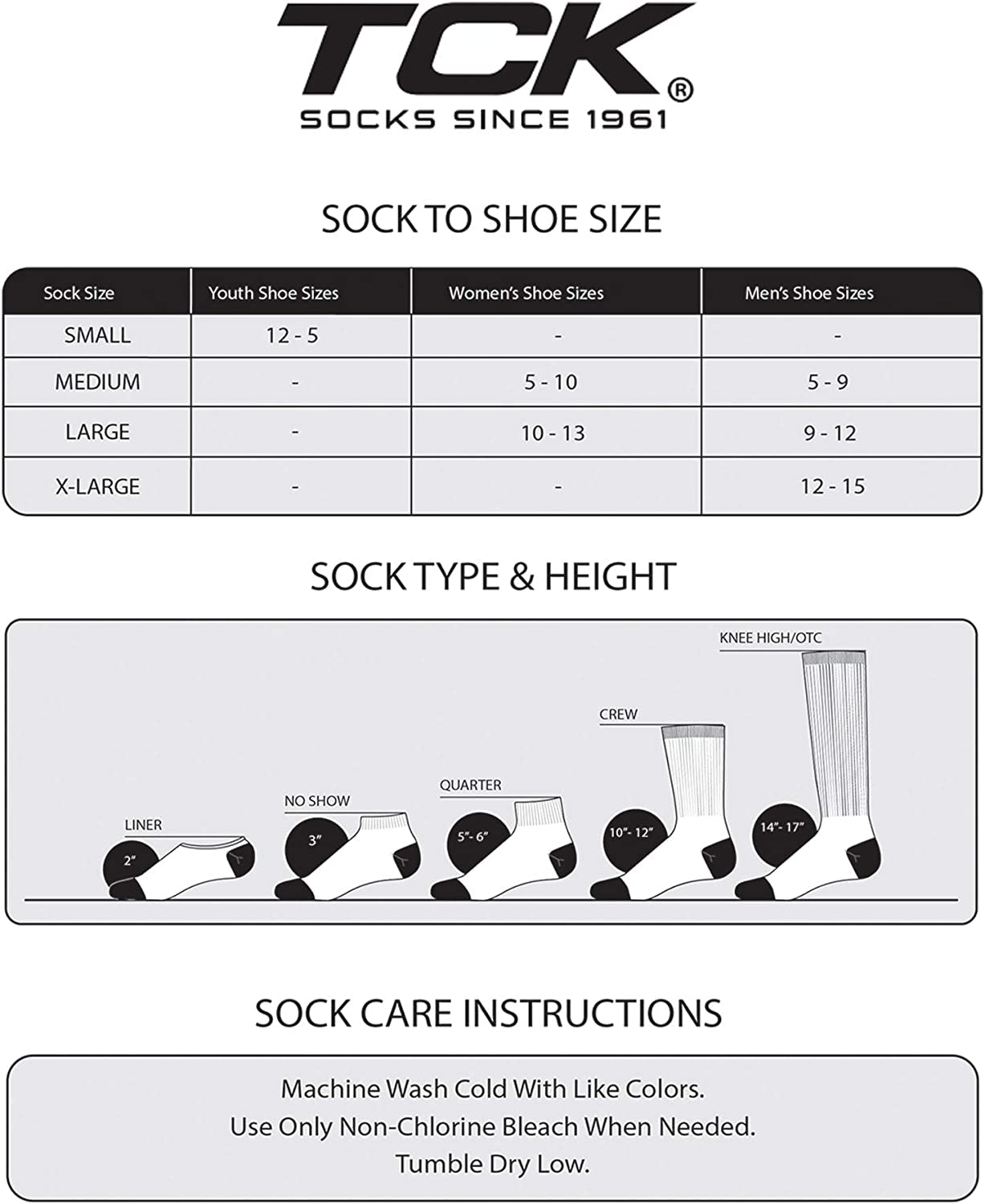 TCK®
SOCKS SINCE 1961

SOCK TO SHOE SIZE

| Sock Size | Youth Shoe Sizes | Women's Shoe Sizes | Men's Shoe Sizes |
|---|---|---|---|
| SMALL | 12 - 5 | - | - |
| MEDIUM | - | 5 - 10 | 5 - 9 |
| LARGE | - | 10 - 13 | 9 - 12 |
| X-LARGE | - | - | 12 - 15 |

SOCK TYPE & HEIGHT

LINER
2"
NO SHOW
3"
QUARTER
5"- 6"
CREW
10"- 12"
KNEE HIGH/OTC
14"- 17"

SOCK CARE INSTRUCTIONS

Machine Wash Cold With Like Colors.
Use Only Non-Chlorine Bleach When Needed.
Tumble Dry Low.